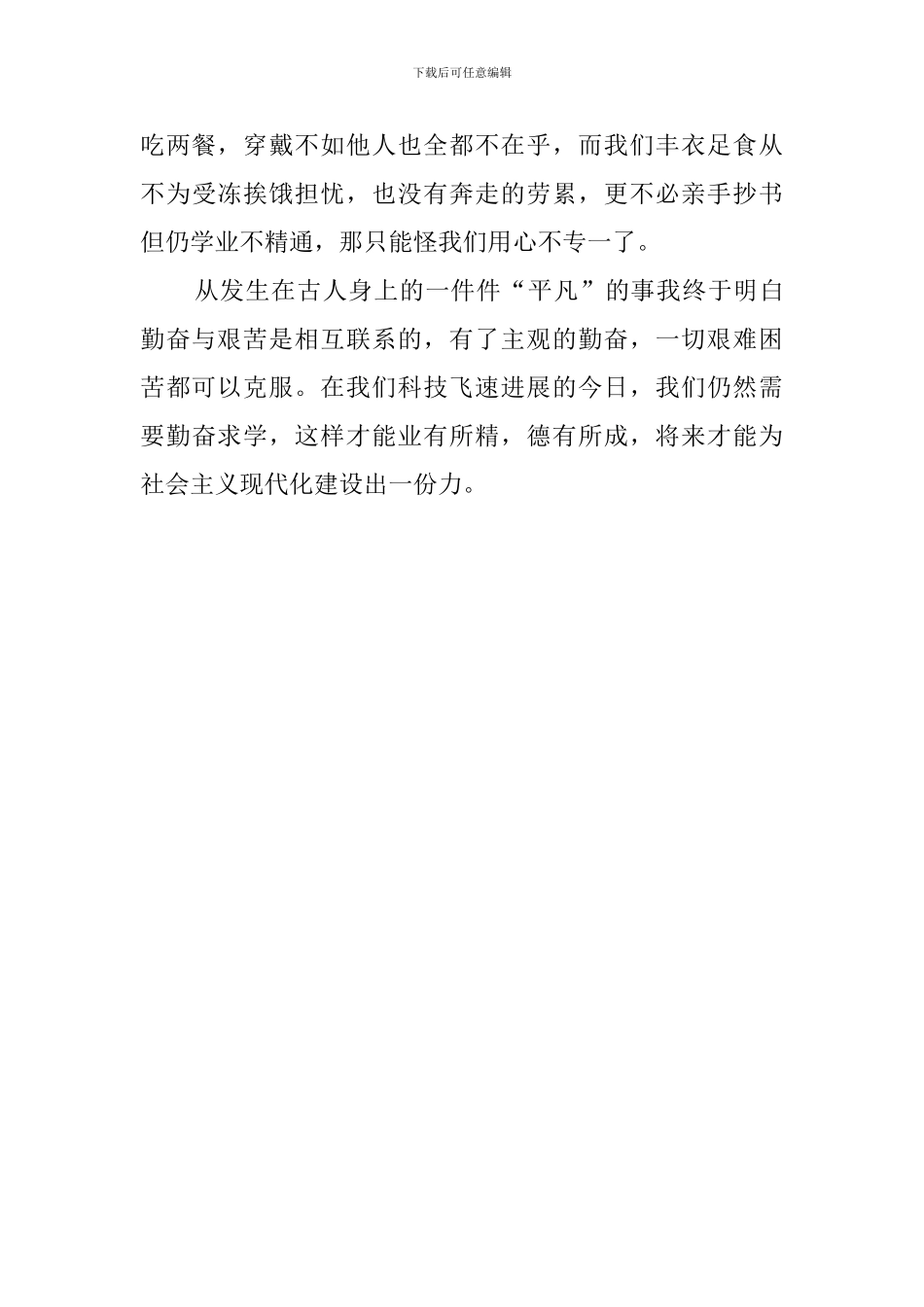 下载后可任意编辑

吃两餐，穿戴不如他人也全都不在乎，而我们丰衣足食从不为受冻挨饿担忧，也没有奔走的劳累，更不必亲手抄书但仍学业不精通，那只能怪我们用心不专一了。

从发生在古人身上的一件件“平凡”的事我终于明白勤奋与艰苦是相互联系的，有了主观的勤奋，一切艰难困苦都可以克服。在我们科技飞速进展的今日，我们仍然需要勤奋求学，这样才能业有所精，德有所成，将来才能为社会主义现代化建设出一份力。